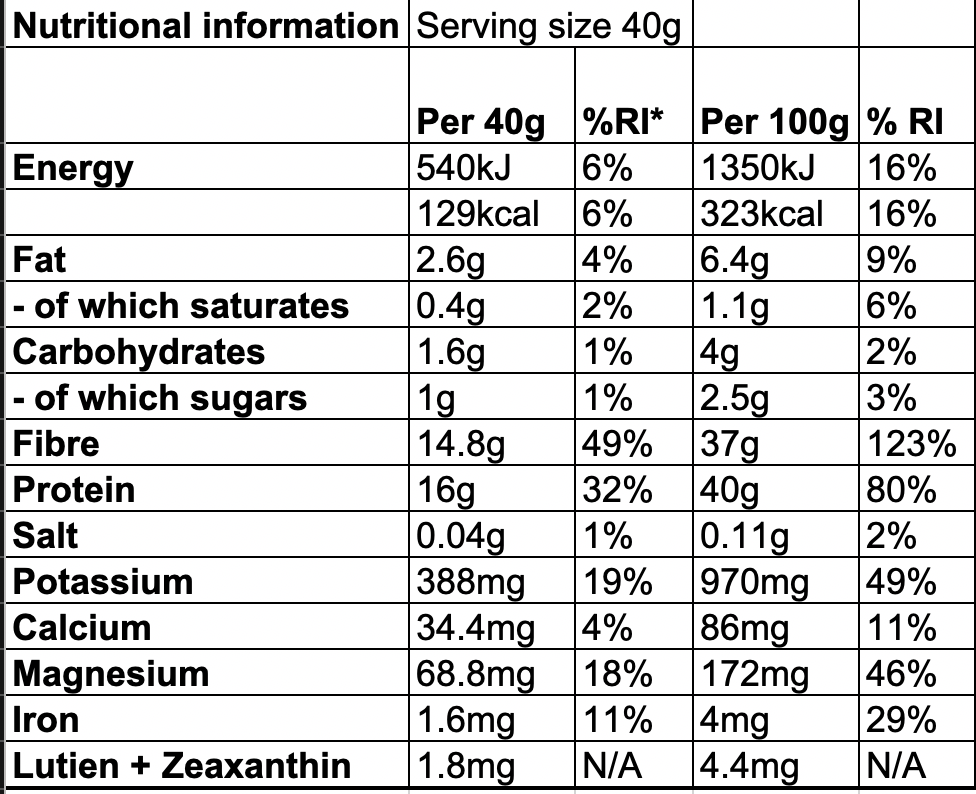 | Nutritional information | Serving size 40g | | | |
|---|---|---|---|---|
| | Per 40g | %RI* | Per 100g | % RI |
| Energy | 540kJ | 6% | 1350kJ | 16% |
| | 129kcal | 6% | 323kcal | 16% |
| Fat | 2.6g | 4% | 6.4g | 9% |
| - of which saturates | 0.4g | 2% | 1.1g | 6% |
| Carbohydrates | 1.6g | 1% | 4g | 2% |
| - of which sugars | 1g | 1% | 2.5g | 3% |
| Fibre | 14.8g | 49% | 37g | 123% |
| Protein | 16g | 32% | 40g | 80% |
| Salt | 0.04g | 1% | 0.11g | 2% |
| Potassium | 388mg | 19% | 970mg | 49% |
| Calcium | 34.4mg | 4% | 86mg | 11% |
| Magnesium | 68.8mg | 18% | 172mg | 46% |
| Iron | 1.6mg | 11% | 4mg | 29% |
| Lutien + Zeaxanthin | 1.8mg | N/A | 4.4mg | N/A |